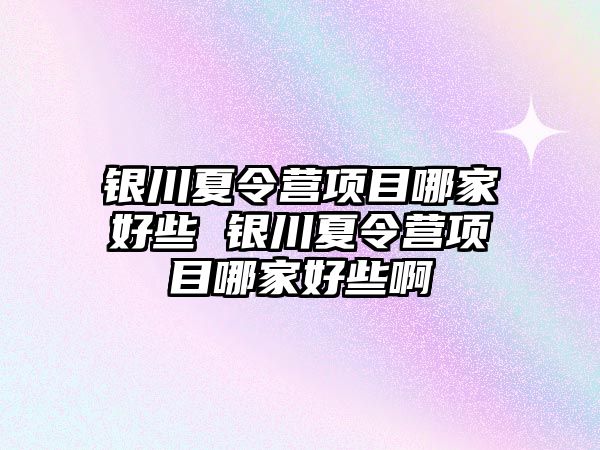 银川夏令营项目哪家好些 银川夏令营项目哪家好些啊